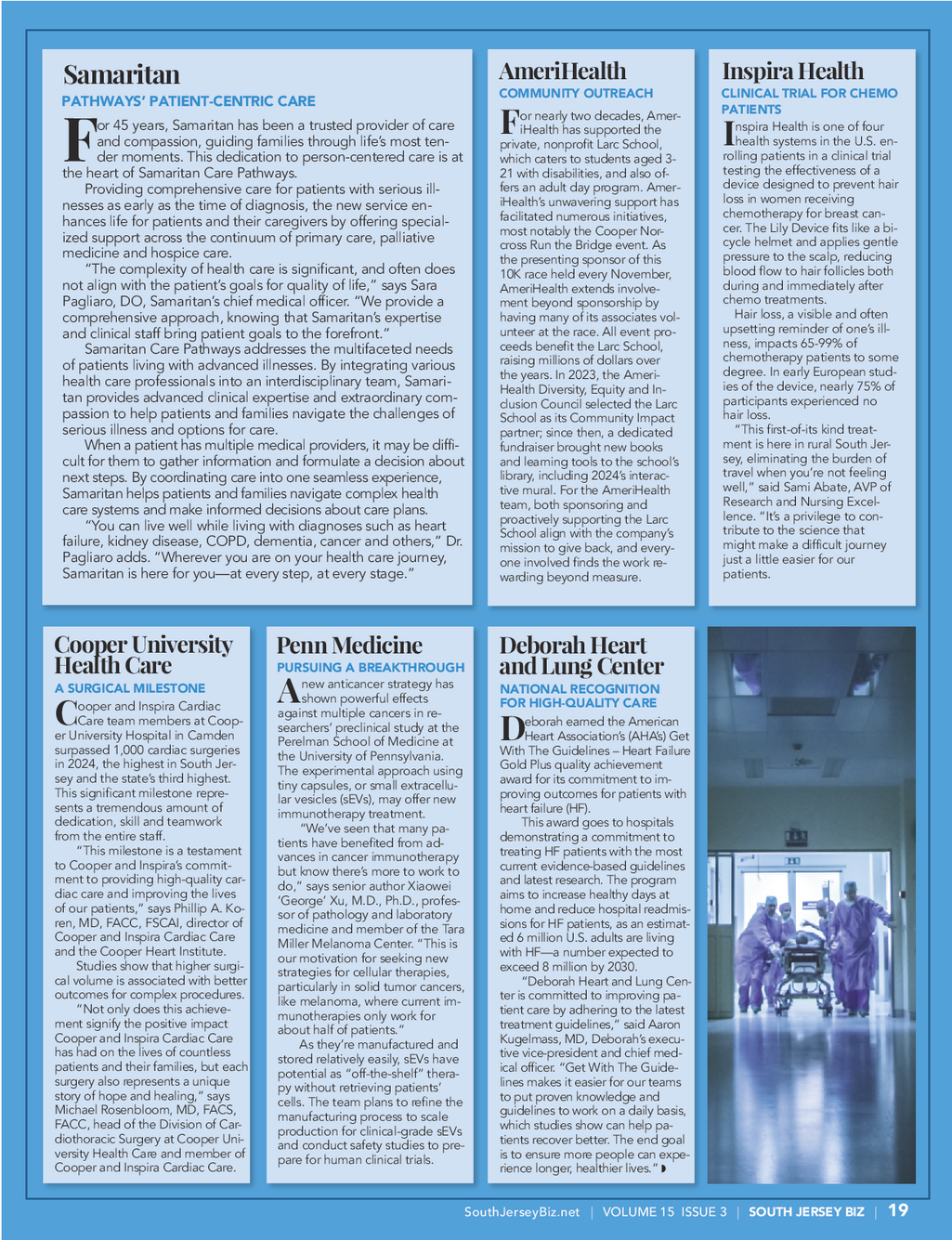 Samaritan

PATHWAYS' PATIENT-CENTRIC CARE

For 45 years, Samaritan has been a trusted provider of care and compassion, guiding families through life's most tender moments. This dedication to person-centered care is at the heart of Samaritan Care Pathways.

Providing comprehensive care for patients with serious illnesses as early as the time of diagnosis, the new service enhances life for patients and their caregivers by offering specialized support across the continuum of primary care, palliative medicine and hospice care.

"The complexity of health care is significant, and often does not align with the patient's goals for quality of life," says Sara Pagliaro, DO, Samaritan's chief medical officer. "We provide a comprehensive approach, knowing that Samaritan's expertise and clinical staff bring patient goals to the forefront."

Samaritan Care Pathways addresses the multifaceted needs of patients living with advanced illnesses. By integrating various health care professionals into an interdisciplinary team, Samaritan provides advanced clinical expertise and extraordinary compassion to help patients and families navigate the challenges of serious illness and options for care.

When a patient has multiple medical providers, it may be difficult for them to gather information and formulate a decision about next steps. By coordinating care into one seamless experience, Samaritan helps patients and families navigate complex health care systems and make informed decisions about care plans.

"You can live well while living with diagnoses such as heart failure, kidney disease, COPD, dementia, cancer and others," Dr. Pagliaro adds. "Wherever you are on your health care journey, Samaritan is here for you—at every step, at every stage."

AmeriHealth

COMMUNITY OUTREACH

For nearly two decades, AmeriHealth has supported the private, nonprofit Larc School, which caters to students aged 3-21 with disabilities, and also offers an adult day program. AmeriHealth's unwavering support has facilitated numerous initiatives, most notably the Cooper Norcross Run the Bridge event. As the presenting sponsor of this 10K race held every November, AmeriHealth extends involvement beyond sponsorship by having many of its associates volunteer at the race. All event proceeds benefit the Larc School, raising millions of dollars over the years. In 2023, the AmeriHealth Diversity, Equity and Inclusion Council selected the Larc School as its Community Impact partner; since then, a dedicated fundraiser brought new books and learning tools to the school's library, including 2024's interactive mural. For the AmeriHealth team, both sponsoring and proactively supporting the Larc School align with the company's mission to give back, and everyone involved finds the work rewarding beyond measure.

Inspira Health

CLINICAL TRIAL FOR CHEMO PATIENTS

Inspira Health is one of four health systems in the U.S. enrolling patients in a clinical trial testing the effectiveness of a device designed to prevent hair loss in women receiving chemotherapy for breast cancer. The Lily Device fits like a bicycle helmet and applies gentle pressure to the scalp, reducing blood flow to hair follicles both during and immediately after chemo treatments.

Hair loss, a visible and often upsetting reminder of one's illness, impacts 65-99% of chemotherapy patients to some degree. In early European studies of the device, nearly 75% of participants experienced no hair loss.

"This first-of-its kind treatment is here in rural South Jersey, eliminating the burden of travel when you're not feeling well," said Sami Abate, AVP of Research and Nursing Excellence. "It's a privilege to contribute to the science that might make a difficult journey just a little easier for our patients.

Cooper University Health Care

A SURGICAL MILESTONE

Cooper and Inspira Cardiac Care team members at Cooper University Hospital in Camden surpassed 1,000 cardiac surgeries in 2024, the highest in South Jersey and the state's third highest. This significant milestone represents a tremendous amount of dedication, skill and teamwork from the entire staff.

"This milestone is a testament to Cooper and Inspira's commitment to providing high-quality cardiac care and improving the lives of our patients," says Phillip A. Koren, MD, FACC, FSCAI, director of Cooper and Inspira Cardiac Care and the Cooper Heart Institute.

Studies show that higher surgical volume is associated with better outcomes for complex procedures.

"Not only does this achievement signify the positive impact Cooper and Inspira Cardiac Care has had on the lives of countless patients and their families, but each surgery also represents a unique story of hope and healing," says Michael Rosenbloom, MD, FACS, FACC, head of the Division of Cardiothoracic Surgery at Cooper University Health Care and member of Cooper and Inspira Cardiac Care.

Penn Medicine

PURSUING A BREAKTHROUGH

A new anticancer strategy has shown powerful effects against multiple cancers in researchers' preclinical study at the Perelman School of Medicine at the University of Pennsylvania. The experimental approach using tiny capsules, or small extracellular vesicles (sEVs), may offer new immunotherapy treatment.

"We've seen that many patients have benefited from advances in cancer immunotherapy but know there's more to work to do," says senior author Xiaowei 'George' Xu, M.D., Ph.D., professor of pathology and laboratory medicine and member of the Tara Miller Melanoma Center. "This is our motivation for seeking new strategies for cellular therapies, particularly in solid tumor cancers, like melanoma, where current immunotherapies only work for about half of patients."

As they're manufactured and stored relatively easily, sEVs have potential as "off-the-shelf" therapy without retrieving patients' cells. The team plans to refine the manufacturing process to scale production for clinical-grade sEVs and conduct safety studies to prepare for human clinical trials.

Deborah Heart and Lung Center

NATIONAL RECOGNITION FOR HIGH-QUALITY CARE

Deborah earned the American Heart Association's (AHA's) Get With The Guidelines – Heart Failure Gold Plus quality achievement award for its commitment to improving outcomes for patients with heart failure (HF).

This award goes to hospitals demonstrating a commitment to treating HF patients with the most current evidence-based guidelines and latest research. The program aims to increase healthy days at home and reduce hospital readmissions for HF patients, as an estimated 6 million U.S. adults are living with HF—a number expected to exceed 8 million by 2030.

"Deborah Heart and Lung Center is committed to improving patient care by adhering to the latest treatment guidelines," said Aaron Kugelmass, MD, Deborah's executive vice-president and chief medical officer. "Get With The Guidelines makes it easier for our teams to put proven knowledge and guidelines to work on a daily basis, which studies show can help patients recover better. The end goal is to ensure more people can experience longer, healthier lives."

SouthJerseyBiz.net | VOLUME 15 ISSUE 3 | SOUTH JERSEY BIZ | 19